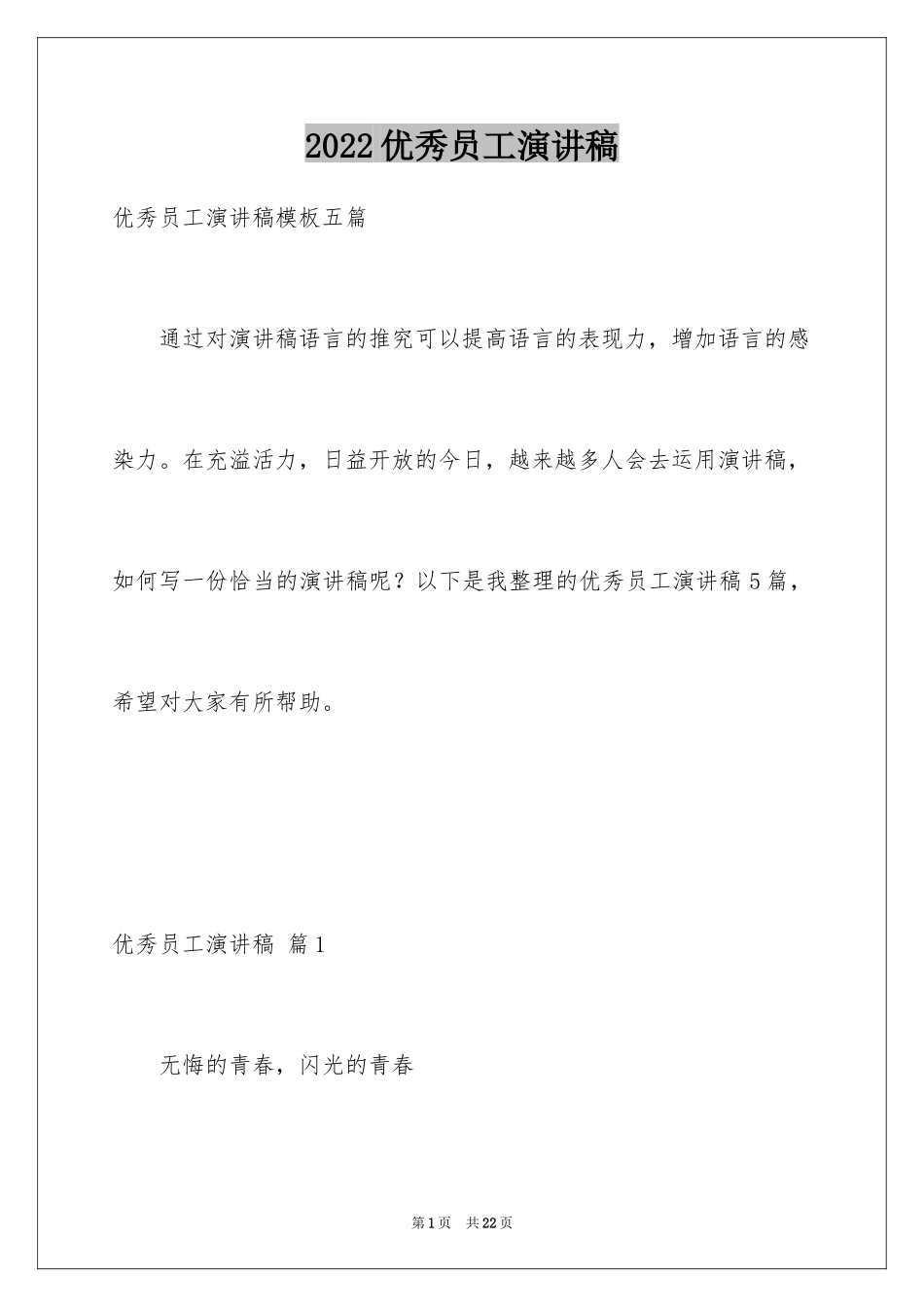 2022优秀员工演讲稿

优秀员工演讲稿模板五篇

通过对演讲稿语言的推究可以提高语言的表现力，增加语言的感染力。在充溢活力，日益开放的今日，越来越多人会去运用演讲稿，如何写一份恰当的演讲稿呢？以下是我整理的优秀员工演讲稿5篇，希望对大家有所帮助。

优秀员工演讲稿 篇1

无悔的青春，闪光的青春

第1页 共22页